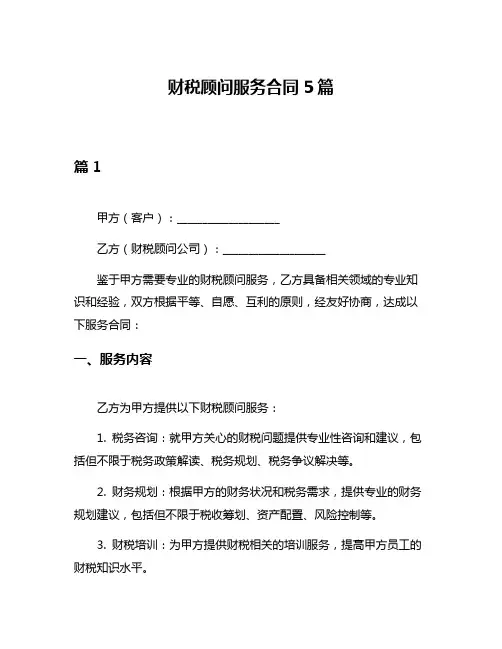 财税顾问服务合同 5 篇

篇 1

甲方（客户）：__________________

乙方（财税顾问公司）：__________________

鉴于甲方需要专业的财税顾问服务，乙方具备相关领域的专业知识和经验，双方根据平等、自愿、互利的原则，经友好协商，达成以下服务合同：

一、服务内容

乙方为甲方提供以下财税顾问服务：

1. 税务咨询：就甲方关心的财税问题提供专业性咨询和建议，包括但不限于税务政策解读、税务规划、税务争议解决等。

2. 财务规划：根据甲方的财务状况和税务需求，提供专业的财务规划建议，包括但不限于税收筹划、资产配置、风险控制等。

3. 财税培训：为甲方提供财税相关的培训服务，提高甲方员工的财税知识水平。